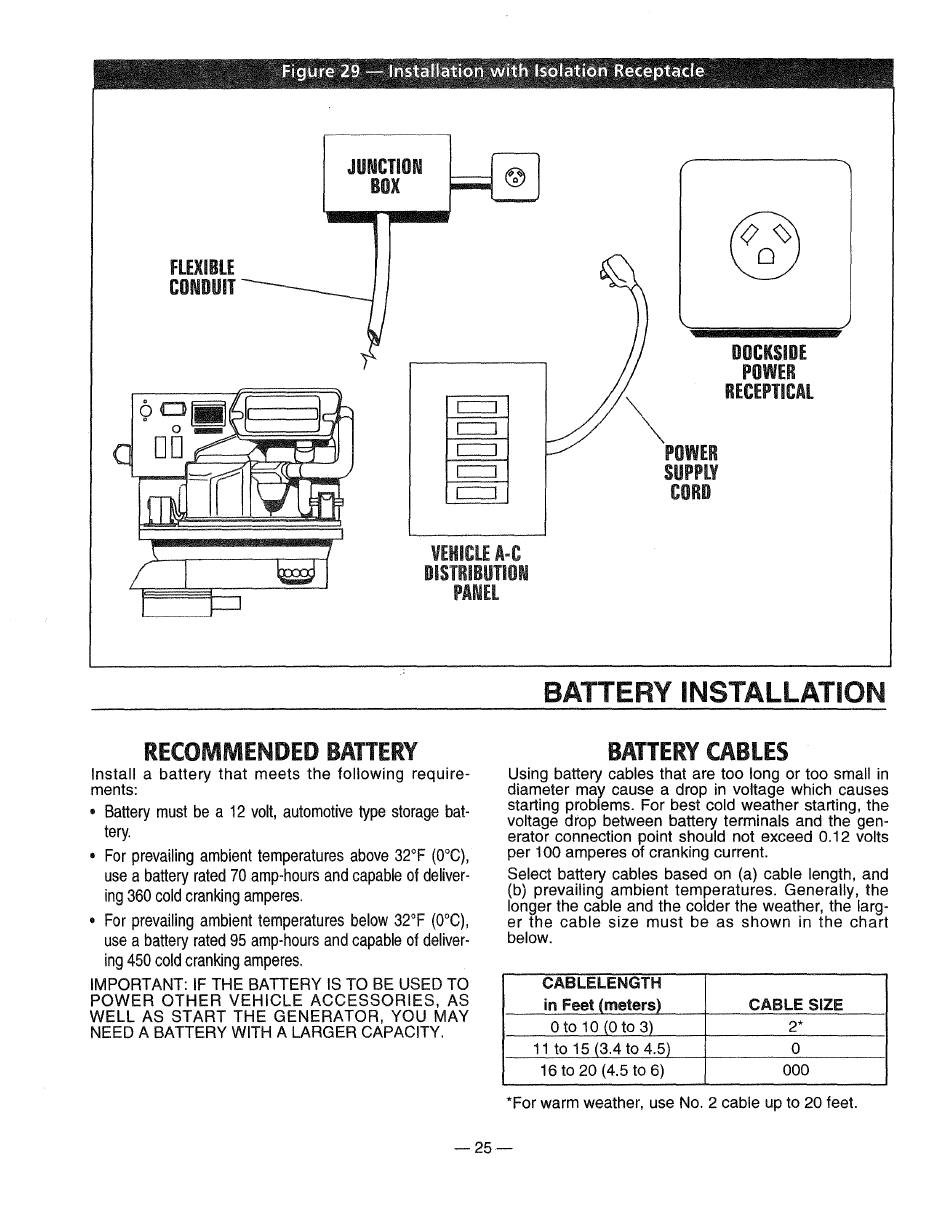 Figure 29 — Installation with Isolation Receptacle

JUNCTION BOX

FLEXIBLE CONDUIT

DOCKSIDE POWER RECEPTICAL

POWER SUPPLY CORD

VEHICLE A-C DISTRIBUTION PANEL

BATTERY INSTALLATION

RECOMMENDED BATTERY

Install a battery that meets the following requirements:

• Battery must be a 12 volt, automotive type storage battery.

• For prevailing ambient temperatures above 32°F (0°C), use a battery rated 70 amp-hours and capable of delivering 360 cold cranking amperes.

• For prevailing ambient temperatures below 32°F (0°C), use a battery rated 95 amp-hours and capable of delivering 450 cold cranking amperes.

IMPORTANT: IF THE BATTERY IS TO BE USED TO POWER OTHER VEHICLE ACCESSORIES, AS WELL AS START THE GENERATOR, YOU MAY NEED A BATTERY WITH A LARGER CAPACITY.

BATTERY CABLES

Using battery cables that are too long or too small in diameter may cause a drop in voltage which causes starting problems. For best cold weather starting, the voltage drop between battery terminals and the generator connection point should not exceed 0.12 volts per 100 amperes of cranking current.

Select battery cables based on (a) cable length, and (b) prevailing ambient temperatures. Generally, the longer the cable and the colder the weather, the larger the cable size must be as shown in the chart below.

| CABLELENGTH in Feet (meters) | CABLE SIZE |
|---|---|
| 0 to 10 (0 to 3) | 2* |
| 11 to 15 (3.4 to 4.5) | 0 |
| 16 to 20 (4.5 to 6) | 000 |

*For warm weather, use No. 2 cable up to 20 feet.

— 25 —